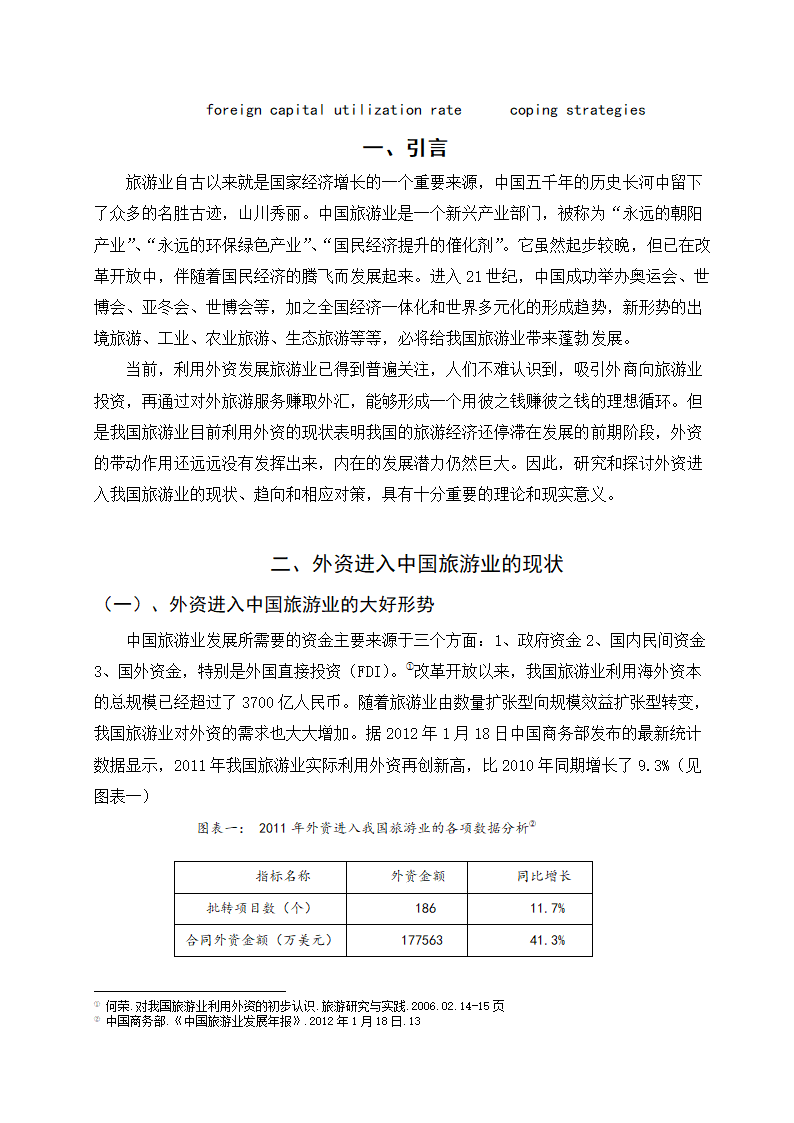 foreign capital utilization rate　　coping strategies

一、引言

旅游业自古以来就是国家经济增长的一个重要来源，中国五千年的历史长河中留下了众多的名胜古迹，山川秀丽。中国旅游业是一个新兴产业部门，被称为“永远的朝阳产业”、“永远的环保绿色产业”、“国民经济提升的催化剂”。它虽然起步较晚，但已在改革开放中，伴随着国民经济的腾飞而发展起来。进入21世纪，中国成功举办奥运会、世博会、亚冬会、世博会等，加之全国经济一体化和世界多元化的形成趋势，新形势的出境旅游、工业、农业旅游、生态旅游等等，必将给我国旅游业带来蓬勃发展。

当前，利用外资发展旅游业已得到普遍关注，人们不难认识到，吸引外商向旅游业投资，再通过对外旅游服务赚取外汇，能够形成一个用彼之钱赚彼之钱的理想循环。但是我国旅游业目前利用外资的现状表明我国的旅游经济还停滞在发展的前期阶段，外资的带动作用还远远没有发挥出来，内在的发展潜力仍然巨大。因此，研究和探讨外资进入我国旅游业的现状、趋向和相应对策，具有十分重要的理论和现实意义。

二、外资进入中国旅游业的现状

（一）、外资进入中国旅游业的大好形势

中国旅游业发展所需要的资金主要来源于三个方面：1、政府资金 2、国内民间资金 3、国外资金，特别是外国直接投资（FDI）。①改革开放以来，我国旅游业利用海外资本的总规模已经超过了3700亿人民币。随着旅游业由数量扩张型向规模效益扩张型转变，我国旅游业对外资的需求也大大增加。据2012年1月18日中国商务部发布的最新统计数据显示，2011年我国旅游业实际利用外资再创新高，比2010年同期增长了9.3%（见图表一）

图表一： 2011年外资进入我国旅游业的各项数据分析②

| 指标名称 | 外资金额 | 同比增长 |
|---|---|---|
| 批转项目数（个） | 186 | 11.7% |
| 合同外资金额（万美元） | 177563 | 41.3% |

① 何荣.对我国旅游业利用外资的初步认识.旅游研究与实践.2006.02.14-15页
② 中国商务部.《中国旅游业发展年报》.2012年1月18日.13